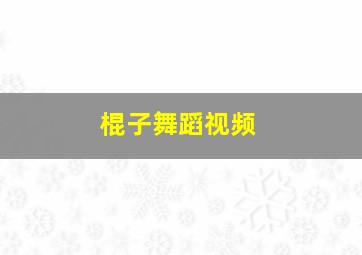 棍子舞蹈视频